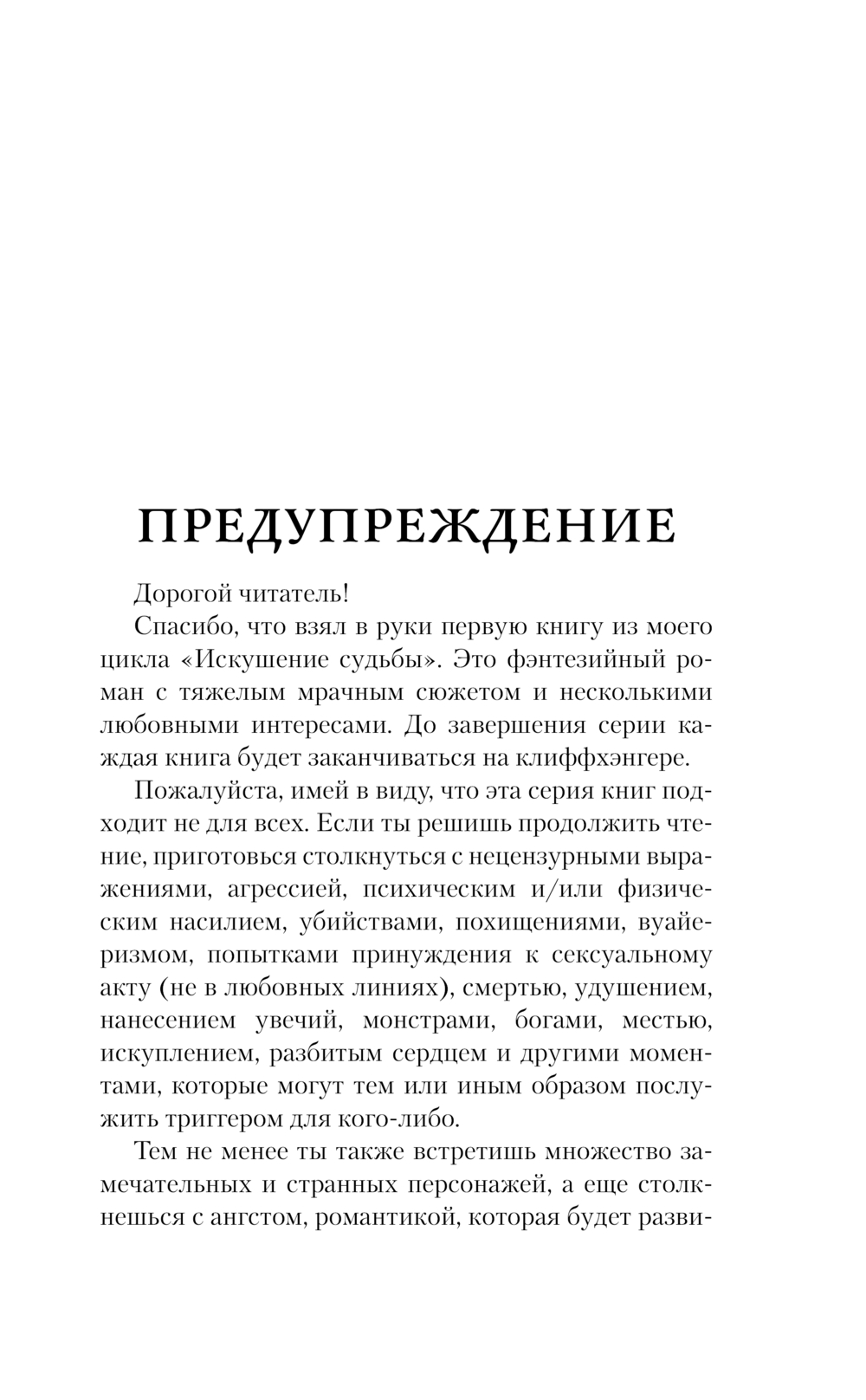 ПРЕДУПРЕЖДЕНИЕ

Дорогой читатель!

Спасибо, что взял в руки первую книгу из моего цикла «Искушение судьбы». Это фэнтезийный роман с тяжелым мрачным сюжетом и несколькими любовными интересами. До завершения серии каждая книга будет заканчиваться на клиффхэнгере.

Пожалуйста, имей в виду, что эта серия книг подходит не для всех. Если ты решишь продолжить чтение, приготовься столкнуться с нецензурными выражениями, агрессией, психическим и/или физическим насилием, убийствами, похищениями, вуайеризмом, попытками принуждения к сексуальному акту (не в любовных линиях), смертью, удушением, нанесением увечий, монстрами, богами, местью, искуплением, разбитым сердцем и другими моментами, которые могут тем или иным образом послужить триггером для кого-либо.

Тем не менее ты также встретишь множество замечательных и странных персонажей, а еще столкнешься с ангстом, романтикой, которая будет разви-